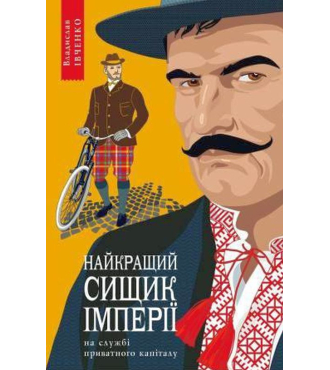 Владислав ІВЧЕНКО

НАЙКРАЩИЙ СИЩИК ІМПЕРІЇ

на службі приватного капіталу